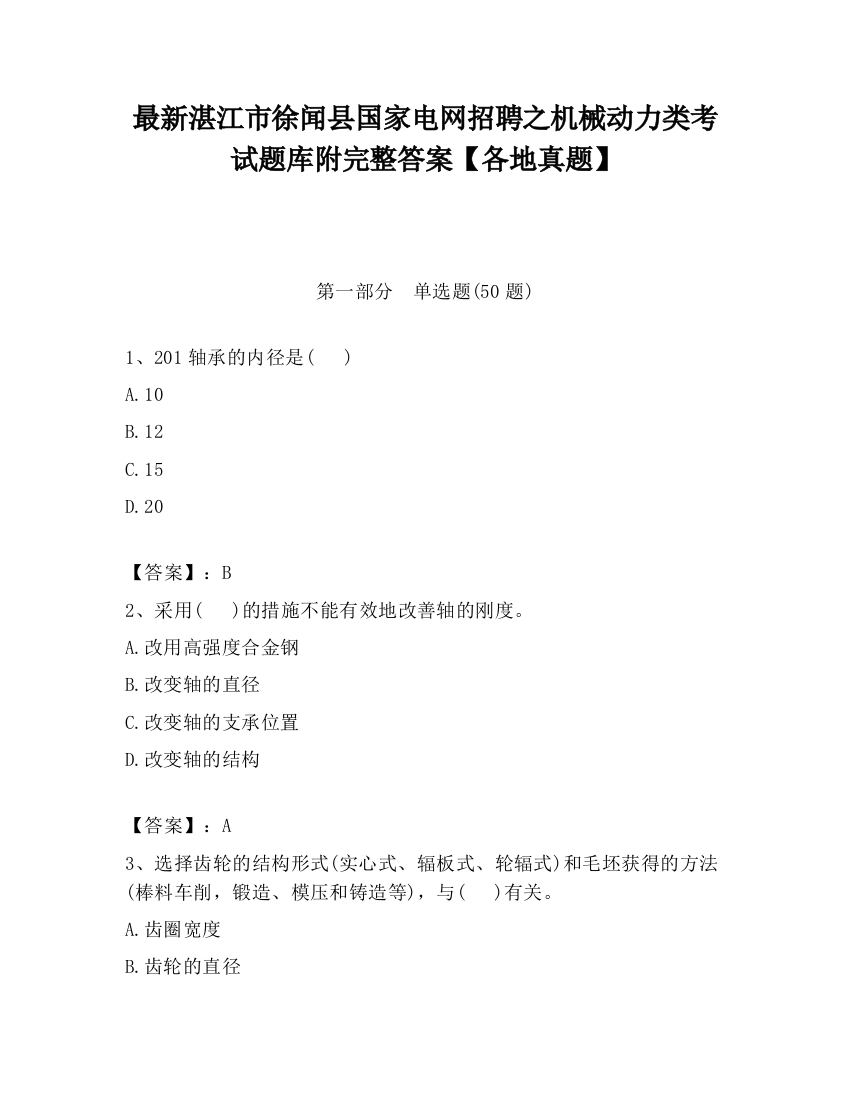 最新湛江市徐闻县国家电网招聘之机械动力类考试题库附完整答案【各地真题】

第一部分　单选题(50 题)

1、201 轴承的内径是(　 )

A.10

B.12

C.15

D.20

【答案】：B

2、采用(　 )的措施不能有效地改善轴的刚度。

A.改用高强度合金钢

B.改变轴的直径

C.改变轴的支承位置

D.改变轴的结构

【答案】：A

3、选择齿轮的结构形式(实心式、辐板式、轮辐式)和毛坯获得的方法(棒料车削，锻造、模压和铸造等)，与(　 )有关。

A.齿圈宽度

B.齿轮的直径